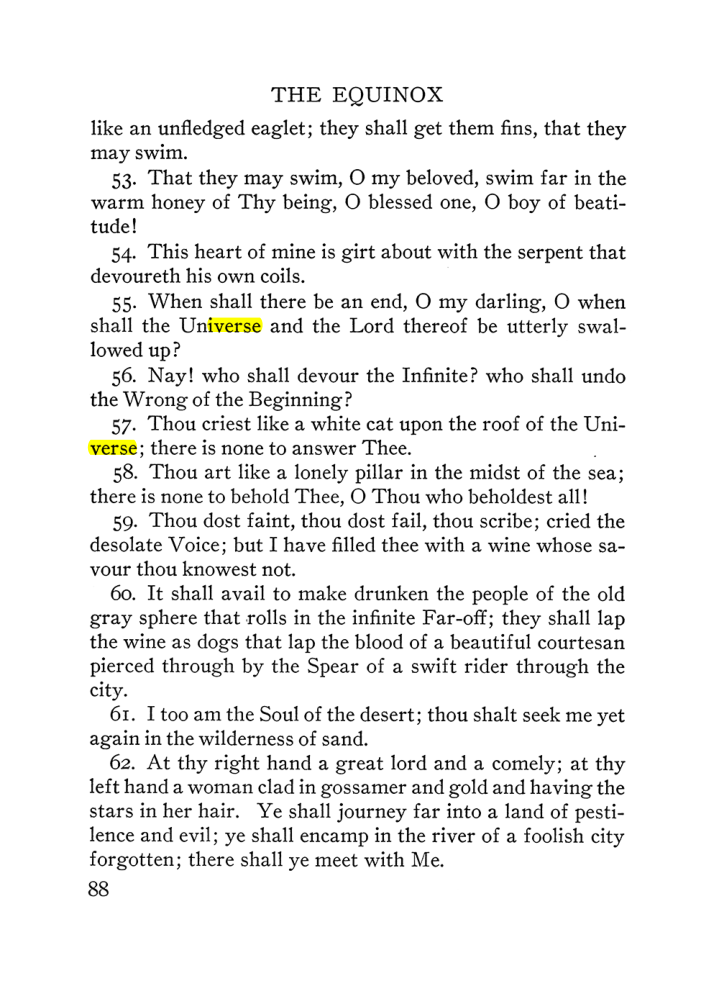 THE EQUINOX

like an unfledged eaglet; they shall get them fins, that they may swim.

53. That they may swim, O my beloved, swim far in the warm honey of Thy being, O blessed one, O boy of beatitude!

54. This heart of mine is girt about with the serpent that devoureth his own coils.

55. When shall there be an end, O my darling, O when shall the Universe and the Lord thereof be utterly swallowed up?

56. Nay! who shall devour the Infinite? who shall undo the Wrong of the Beginning?

57. Thou criest like a white cat upon the roof of the Universe; there is none to answer Thee.

58. Thou art like a lonely pillar in the midst of the sea; there is none to behold Thee, O Thou who beholdest all!

59. Thou dost faint, thou dost fail, thou scribe; cried the desolate Voice; but I have filled thee with a wine whose savour thou knowest not.

60. It shall avail to make drunken the people of the old gray sphere that rolls in the infinite Far-off; they shall lap the wine as dogs that lap the blood of a beautiful courtesan pierced through by the Spear of a swift rider through the city.

61. I too am the Soul of the desert; thou shalt seek me yet again in the wilderness of sand.

62. At thy right hand a great lord and a comely; at thy left hand a woman clad in gossamer and gold and having the stars in her hair. Ye shall journey far into a land of pestilence and evil; ye shall encamp in the river of a foolish city forgotten; there shall ye meet with Me.

88